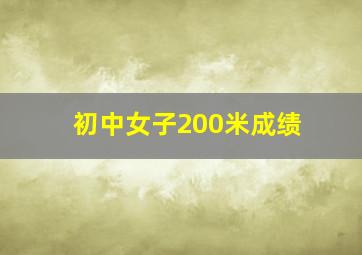 初中女子200米成绩